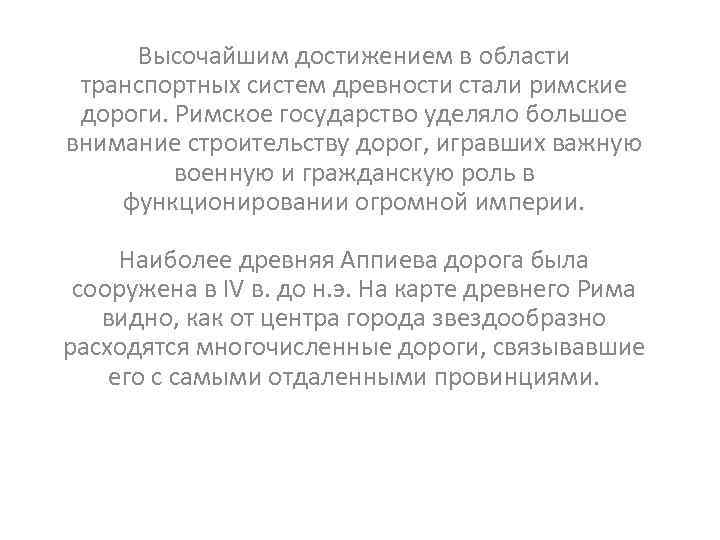 Высочайшим достижением в области транспортных систем древности стали римские дороги. Римское государство уделяло большое внимание строительству дорог, игравших важную военную и гражданскую роль в функционировании огромной империи.

Наиболее древняя Аппиева дорога была сооружена в IV в. до н.э. На карте древнего Рима видно, как от центра города звездообразно расходятся многочисленные дороги, связывавшие его с самыми отдаленными провинциями.